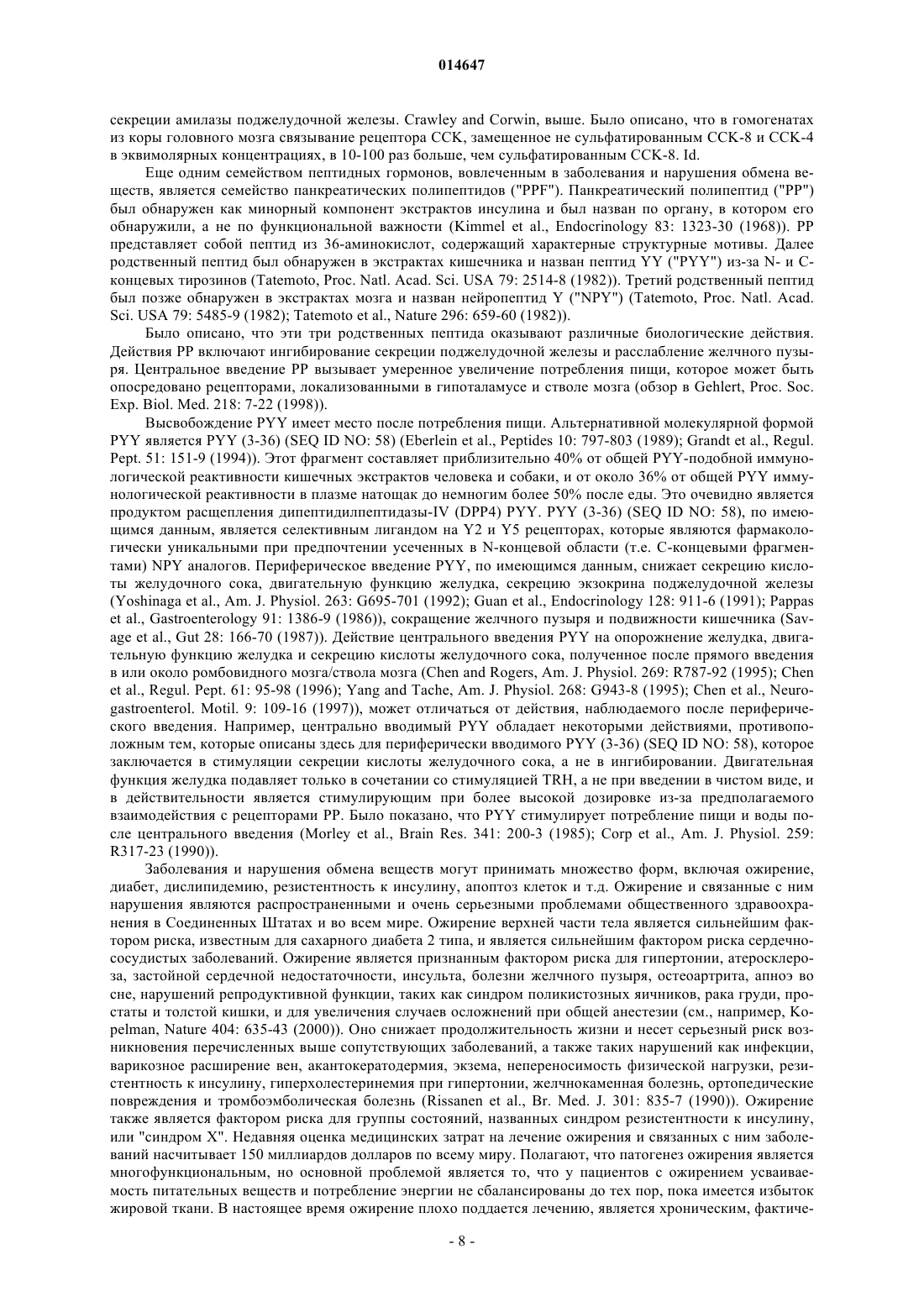 014647

секреции амилазы поджелудочной железы. Crawley and Corwin, выше. Было описано, что в гомогенатах из коры головного мозга связывание рецептора CCK, замещенное не сульфатированным CCK-8 и CCK-4 в эквимолярных концентрациях, в 10-100 раз больше, чем сульфатированным CCK-8. Id.

Еще одним семейством пептидных гормонов, вовлеченным в заболевания и нарушения обмена веществ, является семейство панкреатических полипептидов ("PPF"). Панкреатический полипептид ("PP") был обнаружен как минорный компонент экстрактов инсулина и был назван по органу, в котором его обнаружили, а не по функциональной важности (Kimmel et al., Endocrinology 83: 1323-30 (1968)). PP представляет собой пептид из 36-аминокислот, содержащий характерные структурные мотивы. Далее родственный пептид был обнаружен в экстрактах кишечника и назван пептид YY ("PYY") из-за N- и C-концевых тирозинов (Tatemoto, Proc. Natl. Acad. Sci. USA 79: 2514-8 (1982)). Третий родственный пептид был позже обнаружен в экстрактах мозга и назван нейропептид Y ("NPY") (Tatemoto, Proc. Natl. Acad. Sci. USA 79: 5485-9 (1982); Tatemoto et al., Nature 296: 659-60 (1982)).

Было описано, что эти три родственных пептида оказывают различные биологические действия. Действия PP включают ингибирование секреции поджелудочной железы и расслабление желчного пузыря. Центральное введение PP вызывает умеренное увеличение потребления пищи, которое может быть опосредовано рецепторами, локализованными в гипоталамусе и стволе мозга (обзор в Gehlert, Proc. Soc. Exp. Biol. Med. 218: 7-22 (1998)).

Высвобождение PYY имеет место после потребления пищи. Альтернативной молекулярной формой PYY является PYY (3-36) (SEQ ID NO: 58) (Eberlein et al., Peptides 10: 797-803 (1989); Grandt et al., Regul. Pept. 51: 151-9 (1994)). Этот фрагмент составляет приблизительно 40% от общей PYY-подобной иммунологической реактивности кишечных экстрактов человека и собаки, и от около 36% от общей PYY иммунологической реактивности в плазме натощак до немногим более 50% после еды. Это очевидно является продуктом расщепления дипептидилпептидазы-IV (DPP4) PYY. PYY (3-36) (SEQ ID NO: 58), по имеющимся данным, является селективным лигандом на Y2 и Y5 рецепторах, которые являются фармакологически уникальными при предпочтении усеченных в N-концевой области (т.е. C-концевыми фрагментами) NPY аналогов. Периферическое введение PYY, по имеющимся данным, снижает секрецию кислоты желудочного сока, двигательную функцию желудка, секрецию экзокрина поджелудочной железы (Yoshinaga et al., Am. J. Physiol. 263: G695-701 (1992); Guan et al., Endocrinology 128: 911-6 (1991); Pappas et al., Gastroenterology 91: 1386-9 (1986)), сокращение желчного пузыря и подвижности кишечника (Savage et al., Gut 28: 166-70 (1987)). Действие центрального введения PYY на опорожнение желудка, двигательную функцию желудка и секрецию кислоты желудочного сока, полученное после прямого введения в или около ромбовидного мозга/ствола мозга (Chen and Rogers, Am. J. Physiol. 269: R787-92 (1995); Chen et al., Regul. Pept. 61: 95-98 (1996); Yang and Tache, Am. J. Physiol. 268: G943-8 (1995); Chen et al., Neurogastroenterol. Motil. 9: 109-16 (1997)), может отличаться от действия, наблюдаемого после периферического введения. Например, центрально вводимый PYY обладает некоторыми действиями, противоположным тем, которые описаны здесь для периферически вводимого PYY (3-36) (SEQ ID NO: 58), которое заключается в стимуляции секреции кислоты желудочного сока, а не в ингибировании. Двигательная функция желудка подавляет только в сочетании со стимуляцией TRH, а не при введении в чистом виде, и в действительности является стимулирующим при более высокой дозировке из-за предполагаемого взаимодействия с рецепторами PP. Было показано, что PYY стимулирует потребление пищи и воды после центрального введения (Morley et al., Brain Res. 341: 200-3 (1985); Corp et al., Am. J. Physiol. 259: R317-23 (1990)).

Заболевания и нарушения обмена веществ могут принимать множество форм, включая ожирение, диабет, дислипидемию, резистентность к инсулину, апоптоз клеток и т.д. Ожирение и связанные с ним нарушения являются распространенными и очень серьезными проблемами общественного здравоохранения в Соединенных Штатах и во всем мире. Ожирение верхней части тела является сильнейшим фактором риска, известным для сахарного диабета 2 типа, и является сильнейшим фактором риска сердечно-сосудистых заболеваний. Ожирение является признанным фактором риска для гипертонии, атеросклероза, застойной сердечной недостаточности, инсульта, болезни желчного пузыря, остеоартрита, апноэ во сне, нарушений репродуктивной функции, таких как синдром поликистозных яичников, рака груди, простаты и толстой кишки, и для увеличения случаев осложнений при общей анестезии (см., например, Kopelman, Nature 404: 635-43 (2000)). Оно снижает продолжительность жизни и несет серьезный риск возникновения перечисленных выше сопутствующих заболеваний, а также таких нарушений как инфекции, варикозное расширение вен, акантокератодермия, экзема, непереносимость физической нагрузки, резистентность к инсулину, гиперхолестеринемия при гипертонии, желчнокаменная болезнь, ортопедические повреждения и тромбоэмболическая болезнь (Rissanen et al., Br. Med. J. 301: 835-7 (1990)). Ожирение также является фактором риска для группы состояний, названных синдром резистентности к инсулину, или "синдром X". Недавняя оценка медицинских затрат на лечение ожирения и связанных с ним заболеваний насчитывает 150 миллиардов долларов по всему миру. Полагают, что патогенез ожирения является многофункциональным, но основной проблемой является то, что у пациентов с ожирением усваиваемость питательных веществ и потребление энергии не сбалансированы до тех пор, пока имеется избыток жировой ткани. В настоящее время ожирение плохо поддается лечению, является хроническим, фактиче-

- 8 -